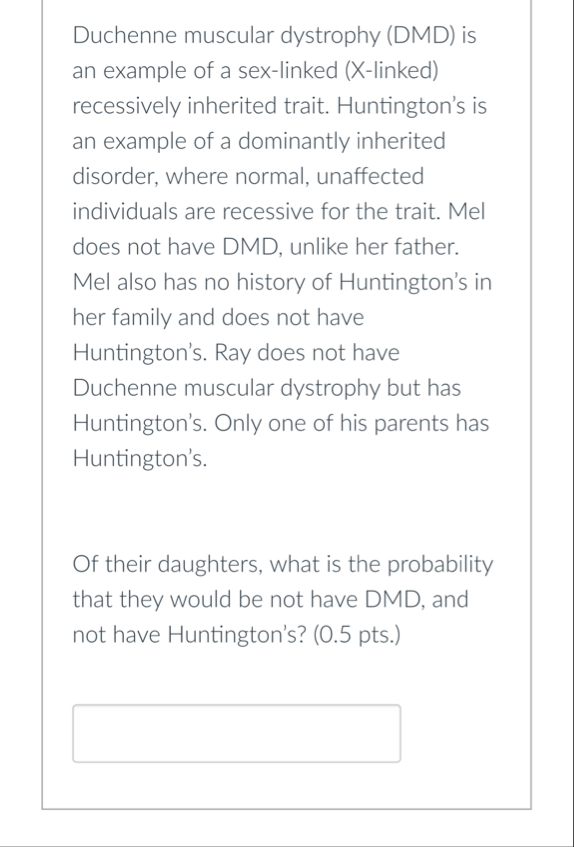 Duchenne muscular dystrophy (DMD) is an example of a sex-linked (X-linked) recessively inherited trait. Huntington's is an example of a dominantly inherited disorder, where normal, unaffected individuals are recessive for the trait. Mel does not have DMD, unlike her father. Mel also has no history of Huntington's in her family and does not have Huntington's. Ray does not have Duchenne muscular dystrophy but has Huntington's. Only one of his parents has Huntington's.

Of their daughters, what is the probability that they would be not have DMD, and not have Huntington's? (0.5 pts.)